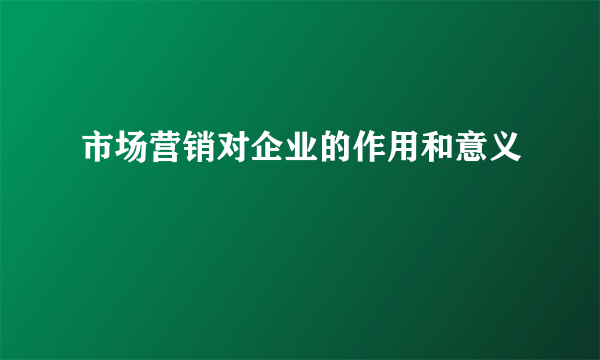 市场营销对企业的作用和意义